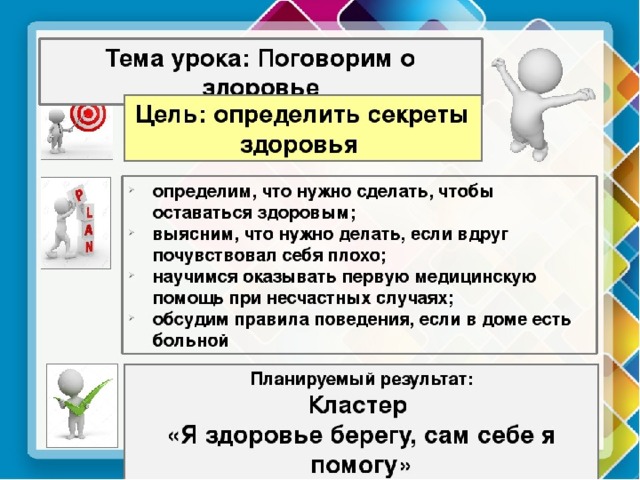 Тема урока: Поговорим о здоровье

Цель: определить секреты здоровья

PLAN

- определим, что нужно сделать, чтобы оставаться здоровым;
- выясним, что нужно делать, если вдруг почувствовал себя плохо;
- научимся оказывать первую медицинскую помощь при несчастных случаях;
- обсудим правила поведения, если в доме есть больной

Планируемый результат:
Кластер
«Я здоровье берегу, сам себе я помогу»